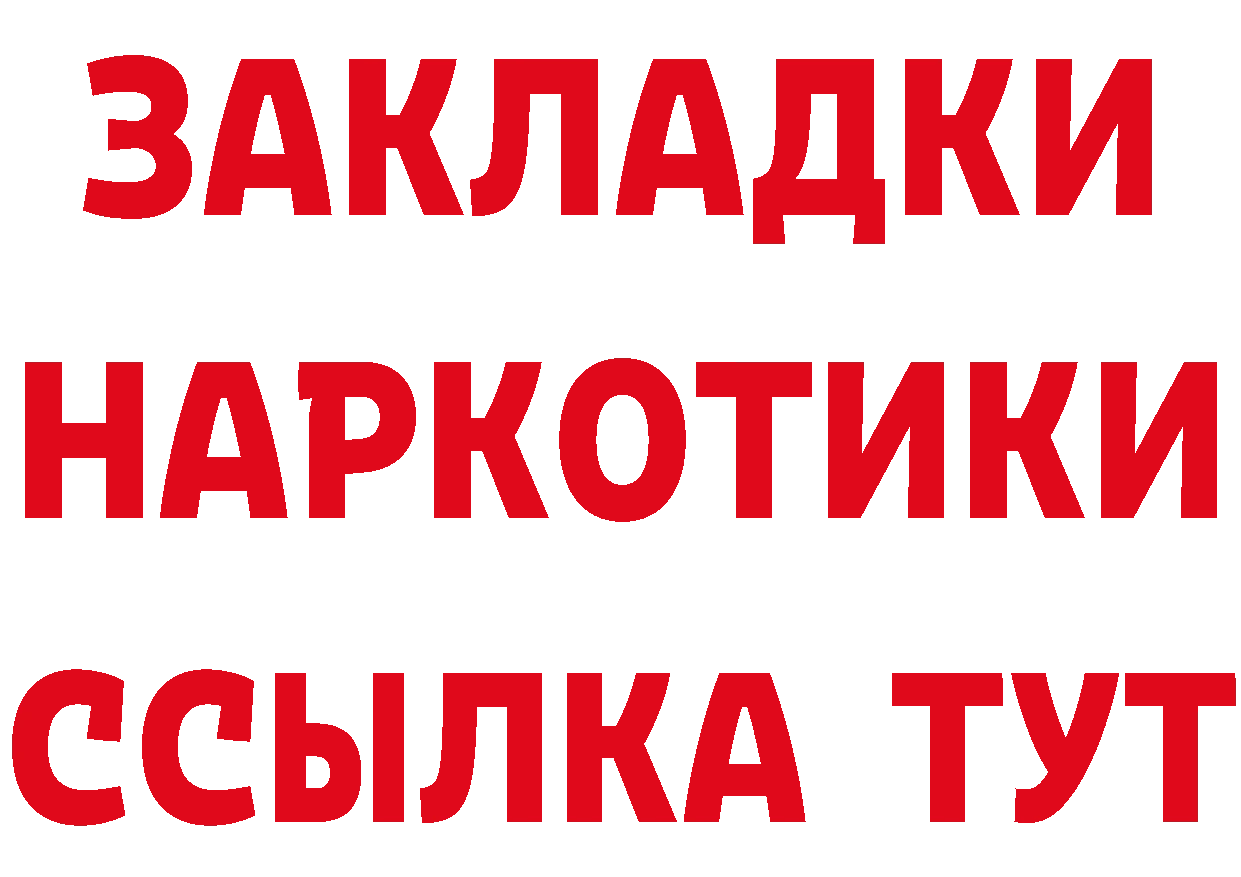 ЗАКЛАДКИ НАРКОТИКИ ССЫЛКА ТУТ